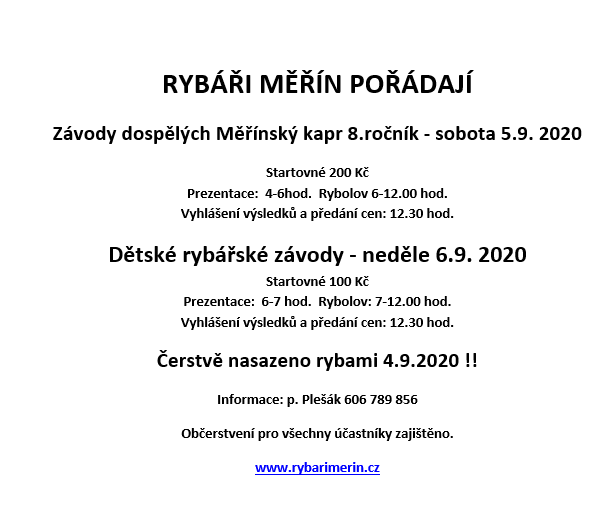 RYBÁŘI MĚŘÍN POŘÁDAJÍ

Závody dospělých Měřínský kapr 8.ročník - sobota 5.9. 2020

Startovné 200 Kč
Prezentace: 4-6hod. Rybolov 6-12.00 hod.
Vyhlášení výsledků a předání cen: 12.30 hod.

Dětské rybářské závody - neděle 6.9. 2020

Startovné 100 Kč
Prezentace: 6-7 hod. Rybolov: 7-12.00 hod.
Vyhlášení výsledků a předání cen: 12.30 hod.

Čerstvě nasazeno rybami 4.9.2020 !!

Informace: p. Plešák 606 789 856

Občerstvení pro všechny účastníky zajištěno.

www.rybarimerin.cz